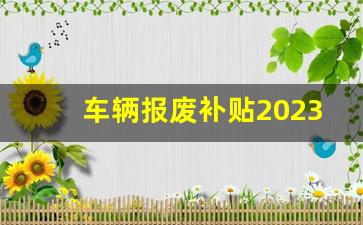 车辆报废补贴2023